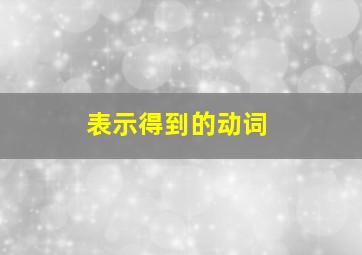 表示得到的动词